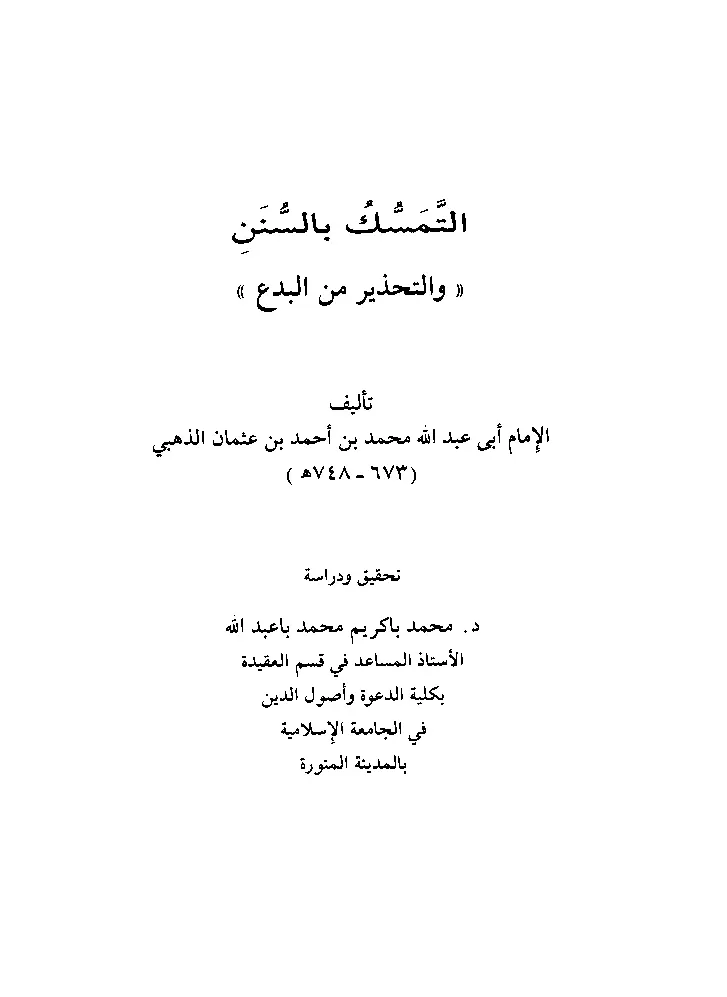 التَّمَسُّكُ بالسُّنَنِ
« والتحذير من البدع »

تأليف
الإمام أبى عبد الله محمد بن أحمد بن عثمان الذهبي
( ٦٧٣ - ٧٤٨هـ )

تحقيق ودراسة

د. محمد باكريم محمد باعبد الله
الأستاذ المساعد في قسم العقيدة
بكلية الدعوة وأصول الدين
في الجامعة الإسلامية
بالمدينة المنورة